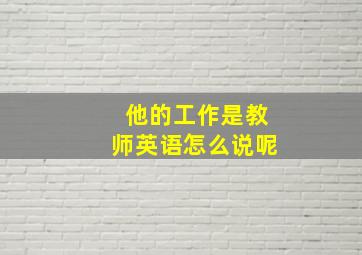 他的工作是教师英语怎么说呢